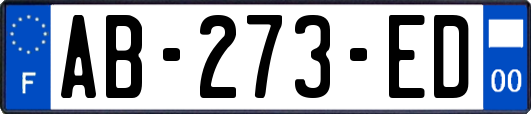 F
AB-273-ED
00